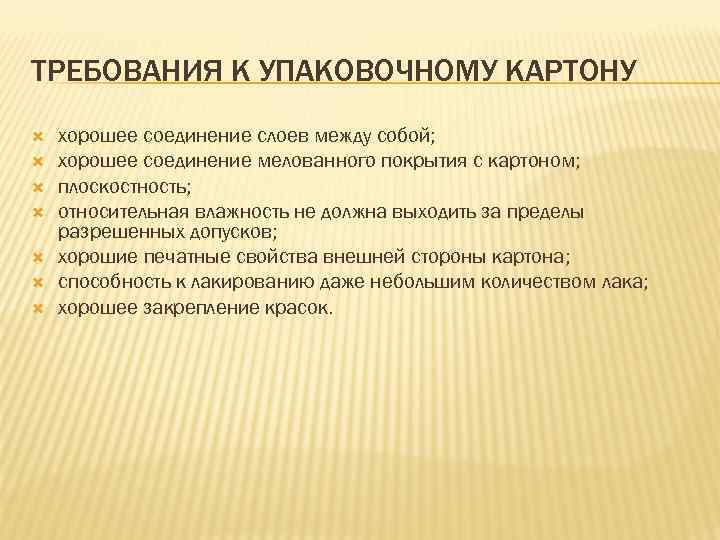 ТРЕБОВАНИЯ К УПАКОВОЧНОМУ КАРТОНУ

хорошее соединение слоев между собой;
хорошее соединение мелованного покрытия с картоном;
плоскостность;
относительная влажность не должна выходить за пределы разрешенных допусков;
хорошие печатные свойства внешней стороны картона;
способность к лакированию даже небольшим количеством лака;
хорошее закрепление красок.